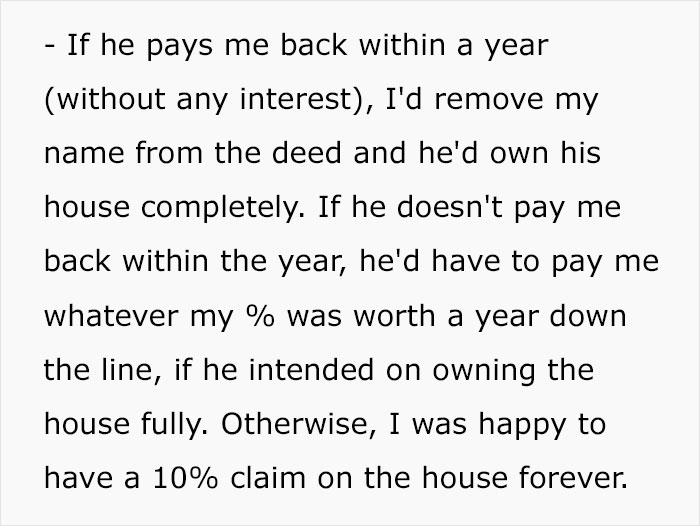 - If he pays me back within a year (without any interest), I'd remove my name from the deed and he'd own his house completely. If he doesn't pay me back within the year, he'd have to pay me whatever my % was worth a year down the line, if he intended on owning the house fully. Otherwise, I was happy to have a 10% claim on the house forever.